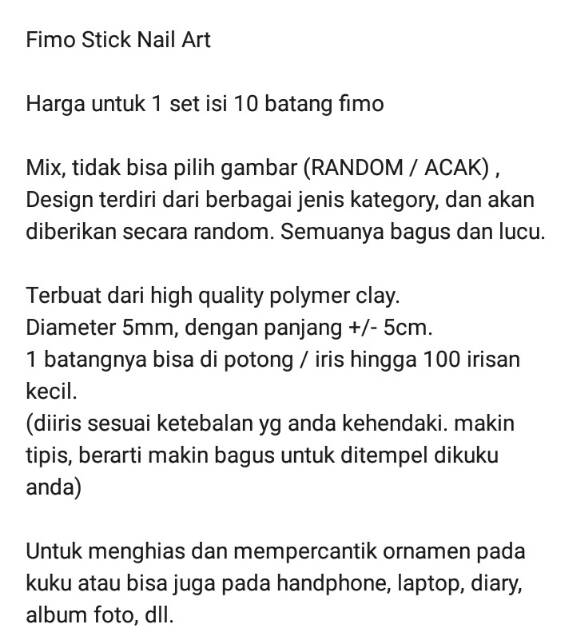 Fimo Stick Nail Art

Harga untuk 1 set isi 10 batang fimo

Mix, tidak bisa pilih gambar (RANDOM / ACAK) , Design terdiri dari berbagai jenis kategory, dan akan diberikan secara random. Semuanya bagus dan lucu.

Terbuat dari high quality polymer clay.
Diameter 5mm, dengan panjang +/- 5cm.
1 batangnya bisa di potong / iris hingga 100 irisan kecil.
(diiris sesuai ketebalan yg anda kehendaki. makin tipis, berarti makin bagus untuk ditempel dikuku anda)

Untuk menghias dan mempercantik ornamen pada kuku atau bisa juga pada handphone, laptop, diary, album foto, dll.